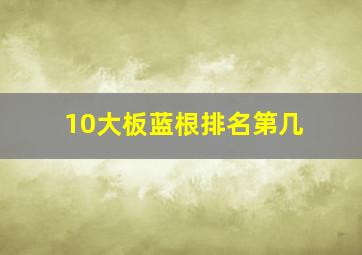 10大板蓝根排名第几